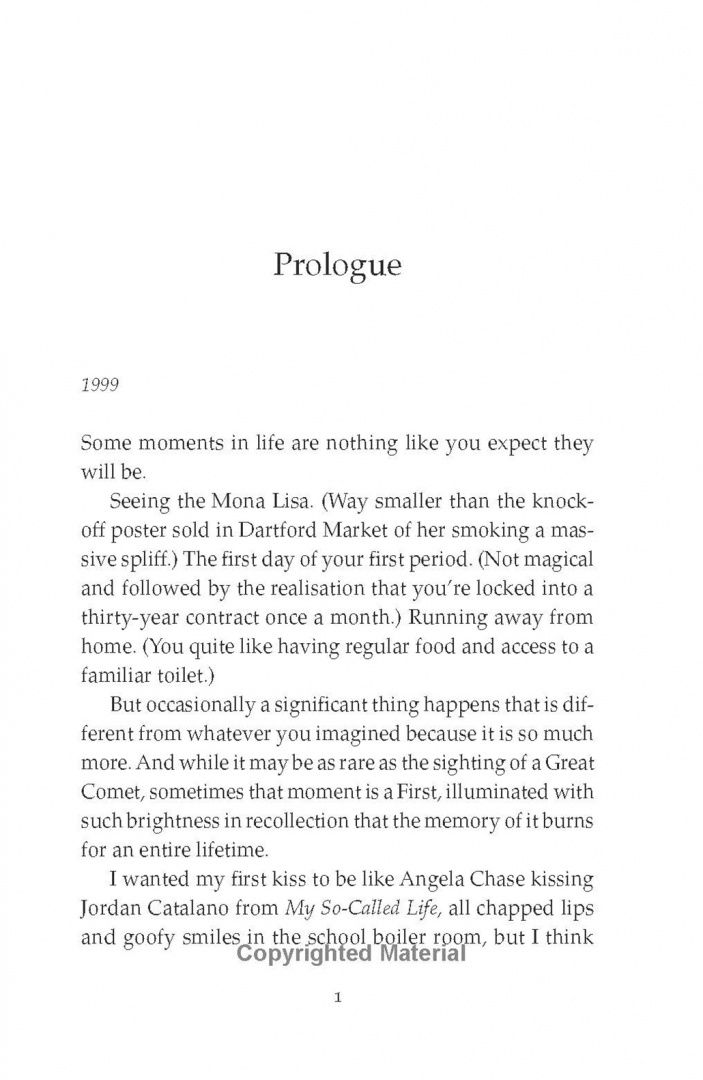 Prologue

1999

Some moments in life are nothing like you expect they will be.

Seeing the Mona Lisa. (Way smaller than the knock-off poster sold in Dartford Market of her smoking a massive spliff.) The first day of your first period. (Not magical and followed by the realisation that you're locked into a thirty-year contract once a month.) Running away from home. (You quite like having regular food and access to a familiar toilet.)

But occasionally a significant thing happens that is different from whatever you imagined because it is so much more. And while it may be as rare as the sighting of a Great Comet, sometimes that moment is a First, illuminated with such brightness in recollection that the memory of it burns for an entire lifetime.

I wanted my first kiss to be like Angela Chase kissing Jordan Catalano from My So-Called Life, all chapped lips and goofy smiles in the school boiler room, but I think

1

Copyrighted Material